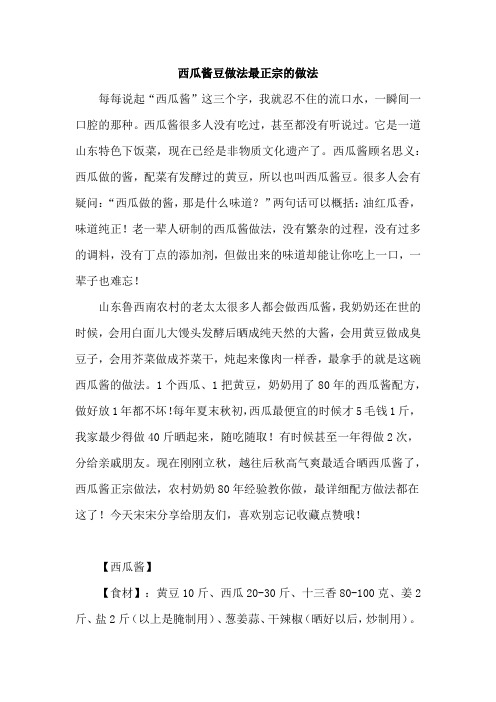 西瓜酱豆做法最正宗的做法

每每说起“西瓜酱”这三个字，我就忍不住的流口水，一瞬间一口腔的那种。西瓜酱很多人没有吃过，甚至都没有听说过。它是一道山东特色下饭菜，现在已经是非物质文化遗产了。西瓜酱顾名思义：西瓜做的酱，配菜有发酵过的黄豆，所以也叫西瓜酱豆。很多人会有疑问：“西瓜做的酱，那是什么味道？”两句话可以概括：油红瓜香，味道纯正！老一辈人研制的西瓜酱做法，没有繁杂的过程，没有过多的调料，没有丁点的添加剂，但做出来的味道却能让你吃上一口，一辈子也难忘！

山东鲁西南农村的老太太很多人都会做西瓜酱，我奶奶还在世的时候，会用白面儿大馒头发酵后晒成纯天然的大酱，会用黄豆做成臭豆子，会用芥菜做成芥菜干，炖起来像肉一样香，最拿手的就是这碗西瓜酱的做法。1个西瓜、1把黄豆，奶奶用了80年的西瓜酱配方，做好放1年都不坏!每年夏末秋初,西瓜最便宜的时候才5毛钱1斤，我家最少得做40斤晒起来，随吃随取！有时候甚至一年得做2次，分给亲戚朋友。现在刚刚立秋，越往后秋高气爽最适合晒西瓜酱了，西瓜酱正宗做法，农村奶奶80年经验教你做，最详细配方做法都在这了！今天宋宋分享给朋友们，喜欢别忘记收藏点赞哦！

【西瓜酱】

【食材】：黄豆10斤、西瓜20-30斤、十三香80-100克、姜2斤、盐2斤（以上是腌制用）、葱姜蒜、干辣椒（晒好以后，炒制用）。